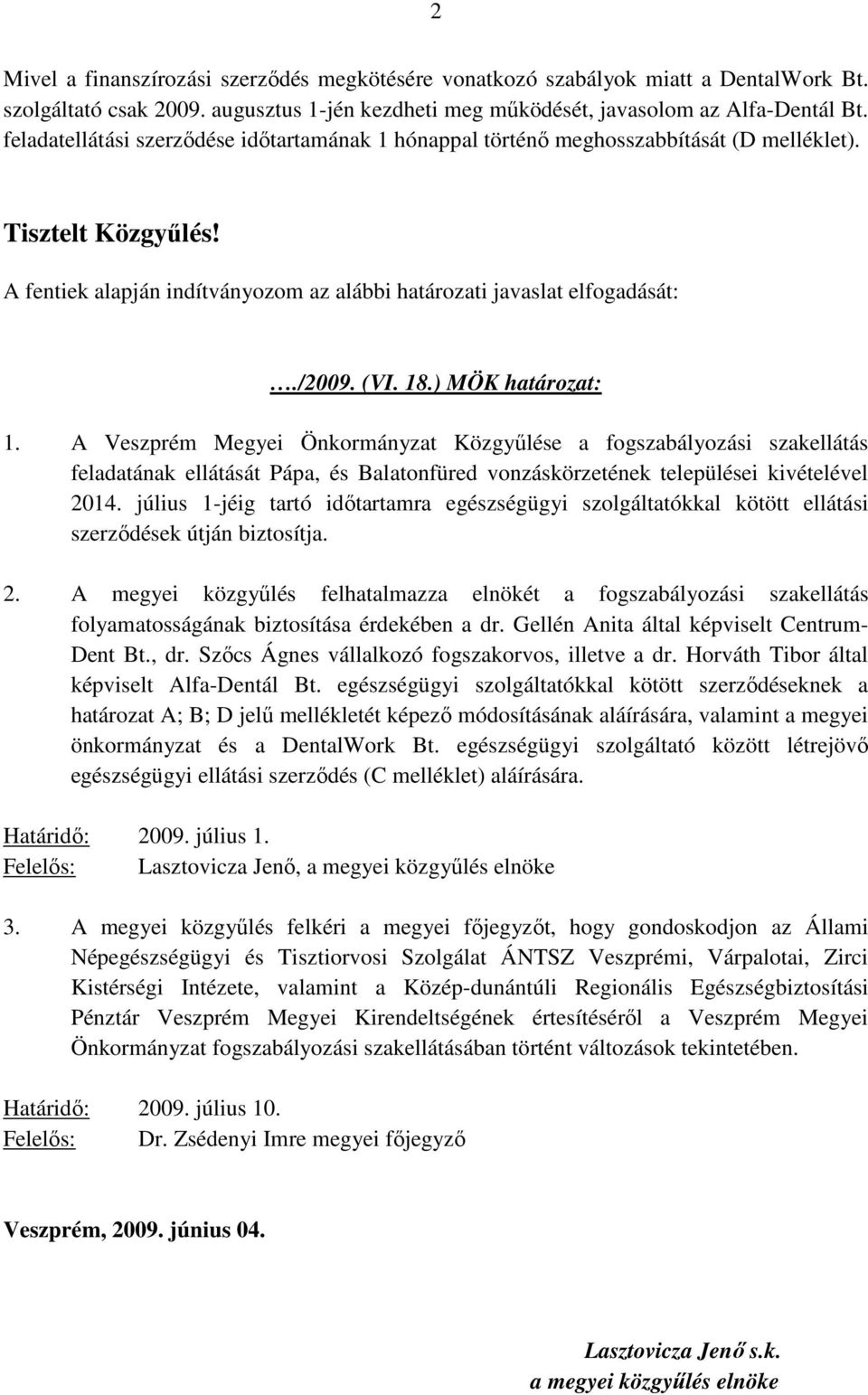 2

Mivel a finanszírozási szerződés megkötésére vonatkozó szabályok miatt a DentalWork Bt. szolgáltató csak 2009. augusztus 1-jén kezdheti meg működését, javasolom az Alfa-Dentál Bt. feladatellátási szerződése időtartamának 1 hónappal történő meghosszabbítását (D melléklet).

Tisztelt Közgyűlés!

A fentiek alapján indítványozom az alábbi határozati javaslat elfogadását:

…./2009. (VI. 18.) MÖK határozat:

1. A Veszprém Megyei Önkormányzat Közgyűlése a fogszabályozási szakellátás feladatának ellátását Pápa, és Balatonfüred vonzáskörzetének települései kivételével 2014. július 1-jéig tartó időtartamra egészségügyi szolgáltatókkal kötött ellátási szerződések útján biztosítja.

2. A megyei közgyűlés felhatalmazza elnökét a fogszabályozási szakellátás folyamatosságának biztosítása érdekében a dr. Gellén Anita által képviselt Centrum-Dent Bt., dr. Szőcs Ágnes vállalkozó fogszakorvos, illetve a dr. Horváth Tibor által képviselt Alfa-Dentál Bt. egészségügyi szolgáltatókkal kötött szerződéseknek a határozat A; B; D jelű mellékletét képező módosításának aláírására, valamint a megyei önkormányzat és a DentalWork Bt. egészségügyi szolgáltató között létrejövő egészségügyi ellátási szerződés (C melléklet) aláírására.

Határidő: 2009. július 1.
Felelős: Lasztovicza Jenő, a megyei közgyűlés elnöke

3. A megyei közgyűlés felkéri a megyei főjegyzőt, hogy gondoskodjon az Állami Népegészségügyi és Tisztiorvosi Szolgálat ÁNTSZ Veszprémi, Várpalotai, Zirci Kistérségi Intézete, valamint a Közép-dunántúli Regionális Egészségbiztosítási Pénztár Veszprém Megyei Kirendeltségének értesítéséről a Veszprém Megyei Önkormányzat fogszabályozási szakellátásában történt változások tekintetében.

Határidő: 2009. július 10.
Felelős: Dr. Zsédenyi Imre megyei főjegyző

Veszprém, 2009. június 04.

Lasztovicza Jenő s.k.
a megyei közgyűlés elnöke